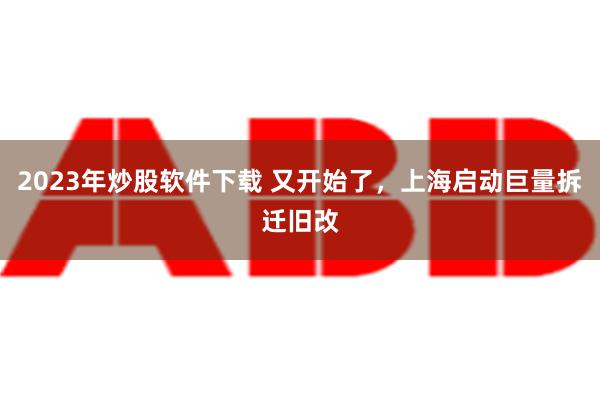 ABB

2023年炒股软件下载 又开始了，上海启动巨量拆迁旧改